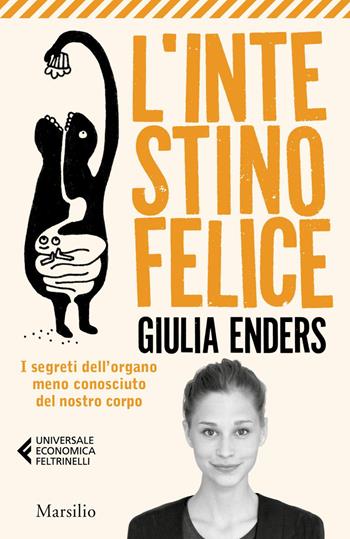 L'INTE
STINO
FELICE

GIULIA ENDERS

I segreti dell'organo meno conosciuto del nostro corpo

UNIVERSALE
ECONOMICA
FELTRINELLI

Marsilio